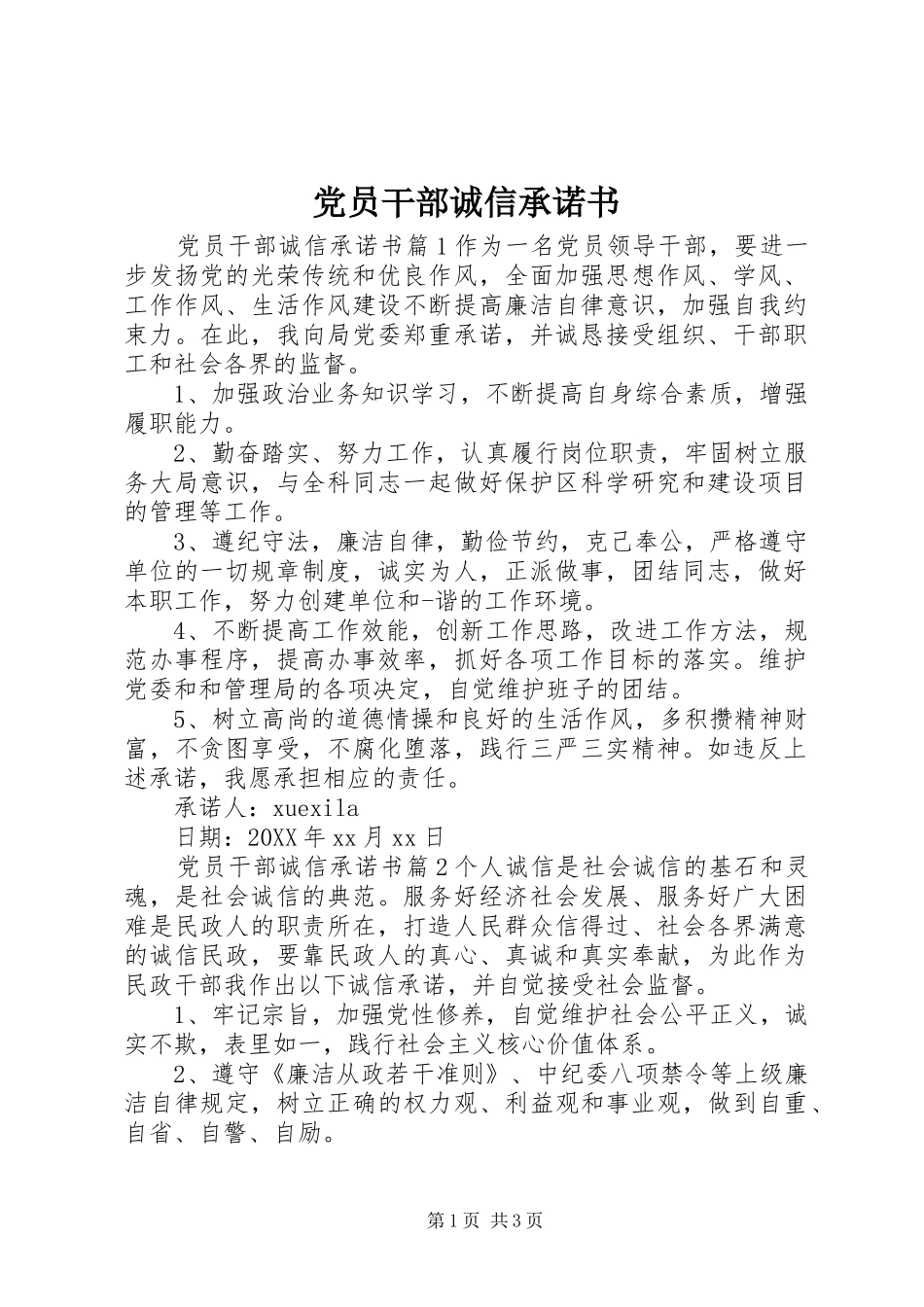 党员干部诚信承诺书

党员干部诚信承诺书篇1作为一名党员领导干部，要进一步发扬党的光荣传统和优良作风，全面加强思想作风、学风、工作作风、生活作风建设不断提高廉洁自律意识，加强自我约束力。在此，我向局党委郑重承诺，并诚恳接受组织、干部职工和社会各界的监督。

1、加强政治业务知识学习，不断提高自身综合素质，增强履职能力。

2、勤奋踏实、努力工作，认真履行岗位职责，牢固树立服务大局意识，与全科同志一起做好保护区科学研究和建设项目的管理等工作。

3、遵纪守法，廉洁自律，勤俭节约，克己奉公，严格遵守单位的一切规章制度，诚实为人，正派做事，团结同志，做好本职工作，努力创建单位和-谐的工作环境。

4、不断提高工作效能，创新工作思路，改进工作方法，规范办事程序，提高办事效率，抓好各项工作目标的落实。维护党委和和管理局的各项决定，自觉维护班子的团结。

5、树立高尚的道德情操和良好的生活作风，多积攒精神财富，不贪图享受，不腐化堕落，践行三严三实精神。如违反上述承诺，我愿承担相应的责任。

承诺人：xuexila

日期：20XX年xx月xx日

党员干部诚信承诺书篇2个人诚信是社会诚信的基石和灵魂，是社会诚信的典范。服务好经济社会发展、服务好广大困难是民政人的职责所在，打造人民群众信得过、社会各界满意的诚信民政，要靠民政人的真心、真诚和真实奉献，为此作为民政干部我作出以下诚信承诺，并自觉接受社会监督。

1、牢记宗旨，加强党性修养，自觉维护社会公平正义，诚实不欺，表里如一，践行社会主义核心价值体系。

2、遵守《廉洁从政若干准则》、中纪委八项禁令等上级廉洁自律规定，树立正确的权力观、利益观和事业观，做到自重、自省、自警、自励。

第1页 共3页